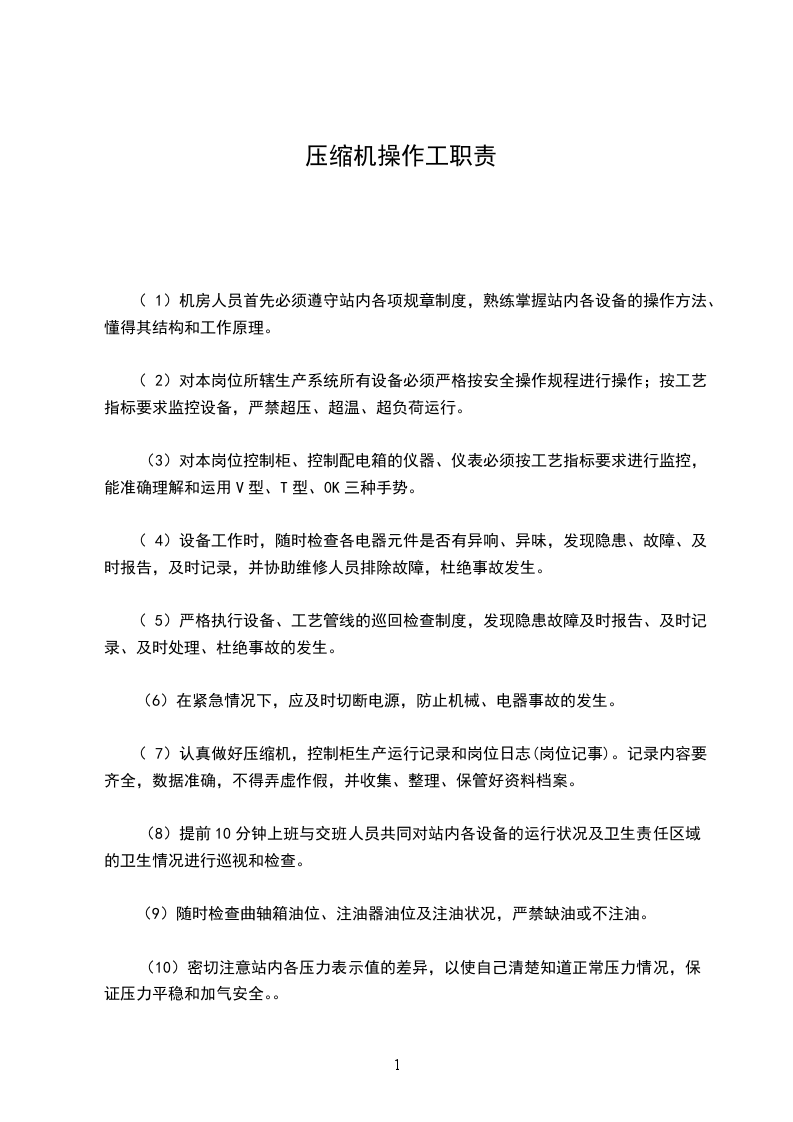 压缩机操作工职责

（ 1）机房人员首先必须遵守站内各项规章制度，熟练掌握站内各设备的操作方法、懂得其结构和工作原理。

（ 2）对本岗位所辖生产系统所有设备必须严格按安全操作规程进行操作；按工艺指标要求监控设备，严禁超压、超温、超负荷运行。

（3）对本岗位控制柜、控制配电箱的仪器、仪表必须按工艺指标要求进行监控，能准确理解和运用 V 型、T 型、OK 三种手势。

（ 4）设备工作时，随时检查各电器元件是否有异响、异味，发现隐患、故障、及时报告，及时记录，并协助维修人员排除故障，杜绝事故发生。

（ 5）严格执行设备、工艺管线的巡回检查制度，发现隐患故障及时报告、及时记录、及时处理、杜绝事故的发生。

（6）在紧急情况下，应及时切断电源，防止机械、电器事故的发生。

（ 7）认真做好压缩机，控制柜生产运行记录和岗位日志(岗位记事)。记录内容要齐全，数据准确，不得弄虚作假，并收集、整理、保管好资料档案。

（8）提前 10 分钟上班与交班人员共同对站内各设备的运行状况及卫生责任区域的卫生情况进行巡视和检查。

（9）随时检查曲轴箱油位、注油器油位及注油状况，严禁缺油或不注油。

（10）密切注意站内各压力表示值的差异，以使自己清楚知道正常压力情况，保证压力平稳和加气安全。。

1